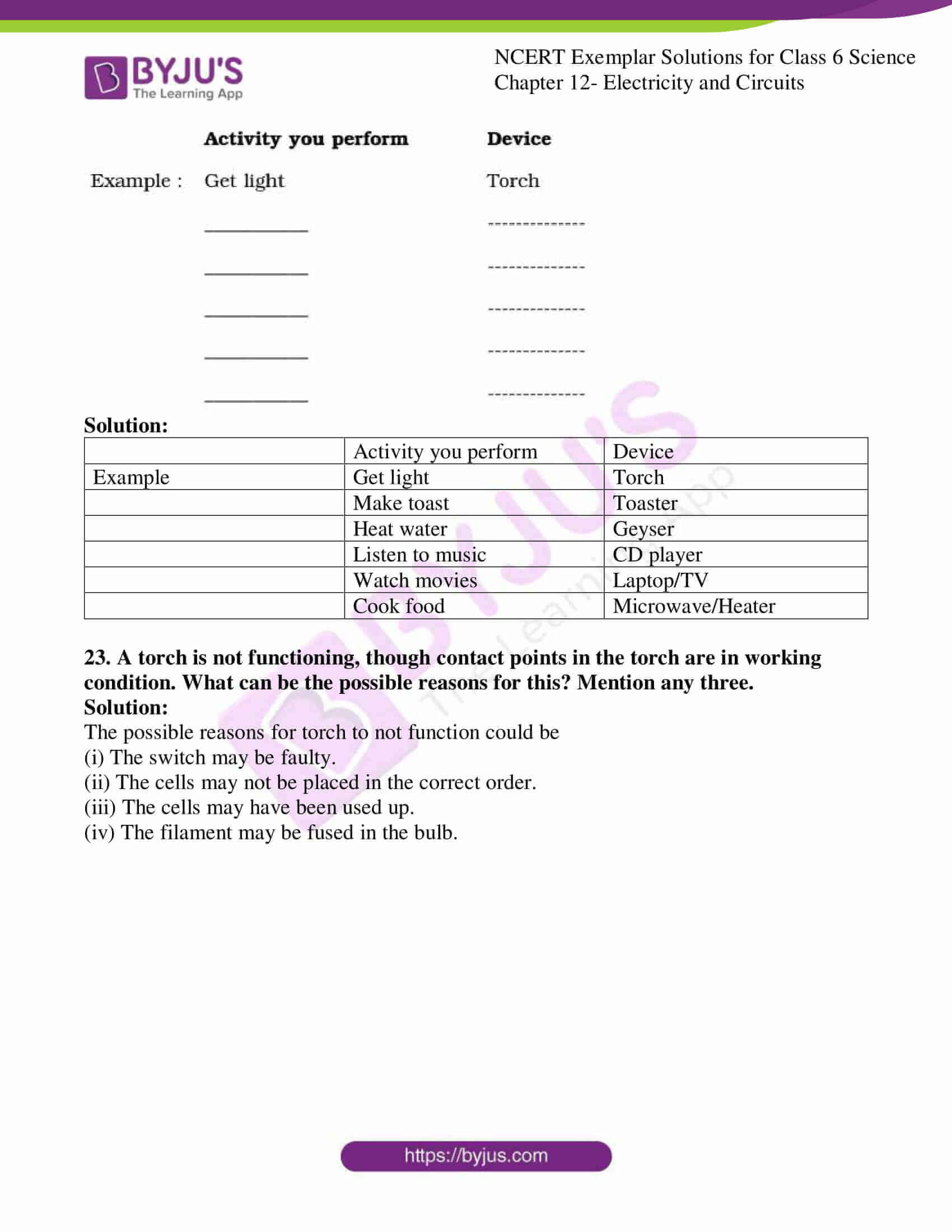 BYJU'S
The Learning App

NCERT Exemplar Solutions for Class 6 Science
Chapter 12- Electricity and Circuits

Activity you perform    Device

Example :    Get light    Torch

____    ____

____    ____

____    ____

____    ____

____    ____

Solution:

|  | Activity you perform | Device |
|---|---|---|
| Example | Get light | Torch |
|  | Make toast | Toaster |
|  | Heat water | Geyser |
|  | Listen to music | CD player |
|  | Watch movies | Laptop/TV |
|  | Cook food | Microwave/Heater |

23. A torch is not functioning, though contact points in the torch are in working condition. What can be the possible reasons for this? Mention any three.
Solution:
The possible reasons for torch to not function could be
(i) The switch may be faulty.
(ii) The cells may not be placed in the correct order.
(iii) The cells may have been used up.
(iv) The filament may be fused in the bulb.

https://byjus.com

BYJU'S The Learning App